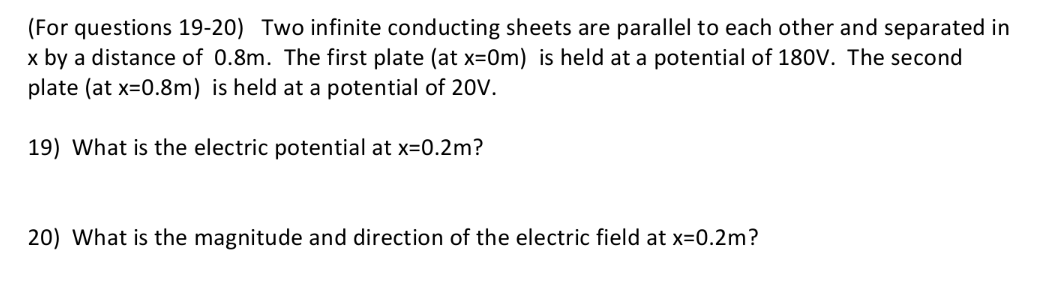 (For questions 19-20) Two infinite conducting sheets are parallel to each other and separated in x by a distance of 0.8m. The first plate (at x=0m) is held at a potential of 180V. The second plate (at x=0.8m) is held at a potential of 20V.

19) What is the electric potential at x=0.2m?

20) What is the magnitude and direction of the electric field at x=0.2m?